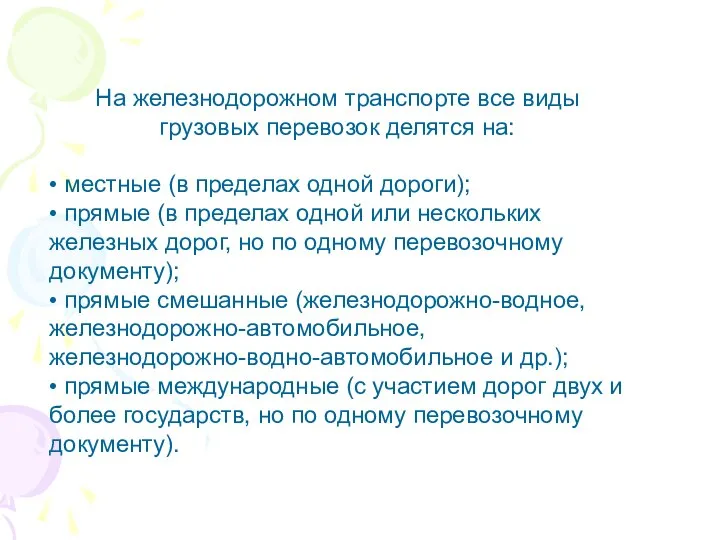 На железнодорожном транспорте все виды грузовых перевозок делятся на:

• местные (в пределах одной дороги);
• прямые (в пределах одной или нескольких железных дорог, но по одному перевозочному документу);
• прямые смешанные (железнодорожно-водное, железнодорожно-автомобильное, железнодорожно-водно-автомобильное и др.);
• прямые международные (с участием дорог двух и более государств, но по одному перевозочному документу).